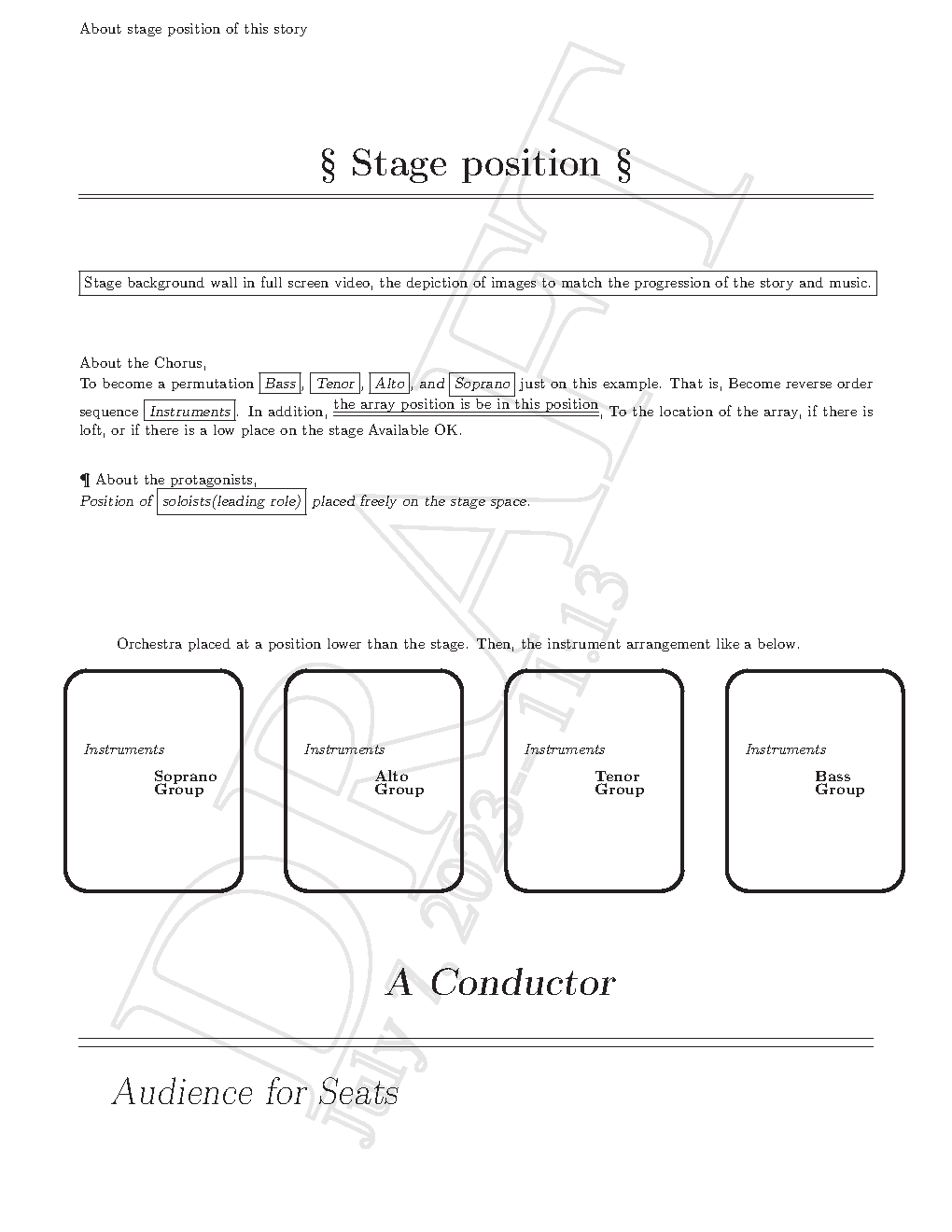 About stage position of this story

§ Stage position §

Stage background wall in full screen video, the depiction of images to match the progression of the story and music.

About the Chorus,
To become a permutation Bass, Tenor, Alto, and Soprano just on this example. That is, Become reverse order sequence Instruments. In addition, the array position is be in this position, To the location of the array, if there is loft, or if there is a low place on the stage Available OK.

¶ About the protagonists,
Position of soloists(leading role) placed freely on the stage space.

Orchestra placed at a position lower than the stage. Then, the instrument arrangement like a below.

Instruments
Soprano Group

Instruments
Alto Group

Instruments
Tenor Group

Instruments
Bass Group

A Conductor

Audience for Seats

DRAFT July 2023-11-13